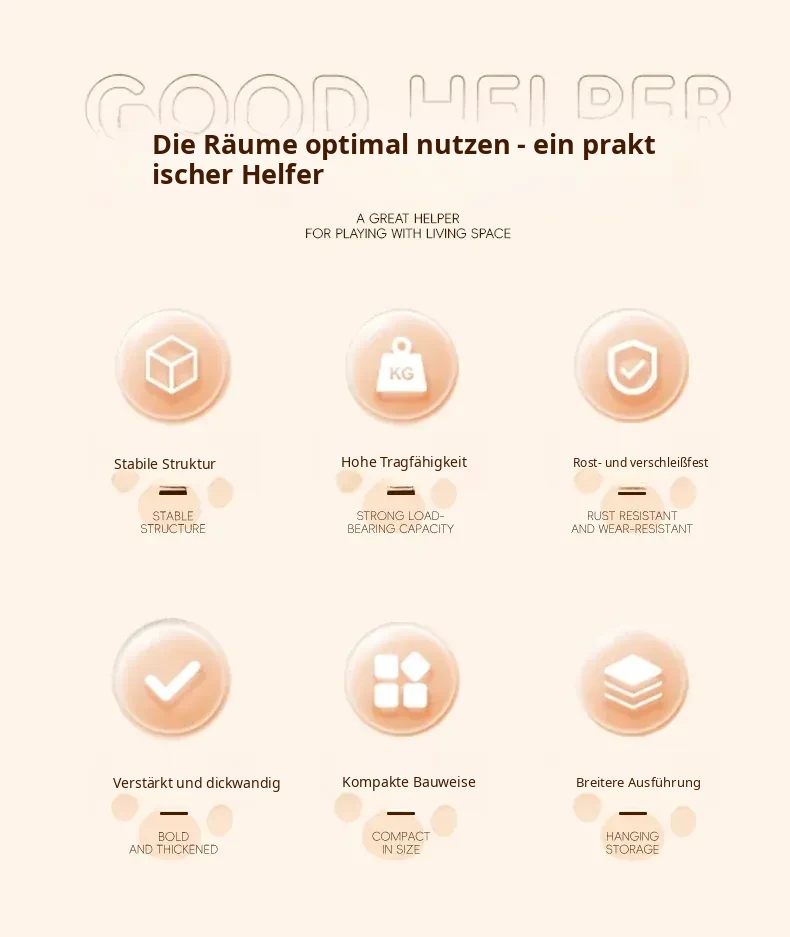 GOOD HELPER

Die Räume optimal nutzen - ein prakt ischer Helfer

A GREAT HELPER
FOR PLAYING WITH LIVING SPACE

KG

Stabile Struktur

STABLE
STRUCTURE

Hohe Tragfähigkeit

STRONG LOAD-
BEARING CAPACITY

Rost- und verschleißfest

RUST RESISTANT
AND WEAR-RESISTANT

Verstärkt und dickwandig

BOLD
AND THICKENED

Kompakte Bauweise

COMPACT
IN SIZE

Breitere Ausführung

HANGING
STORAGE